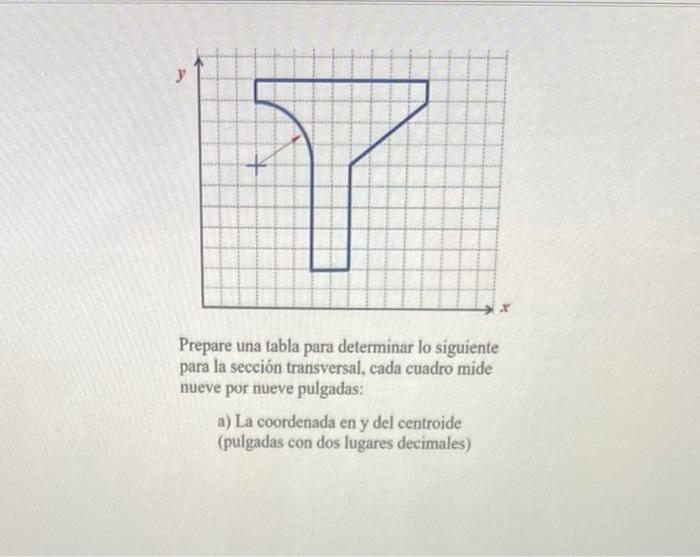 y

x

Prepare una tabla para determinar lo siguiente para la sección transversal, cada cuadro mide nueve por nueve pulgadas:

a) La coordenada en y del centroide (pulgadas con dos lugares decimales)